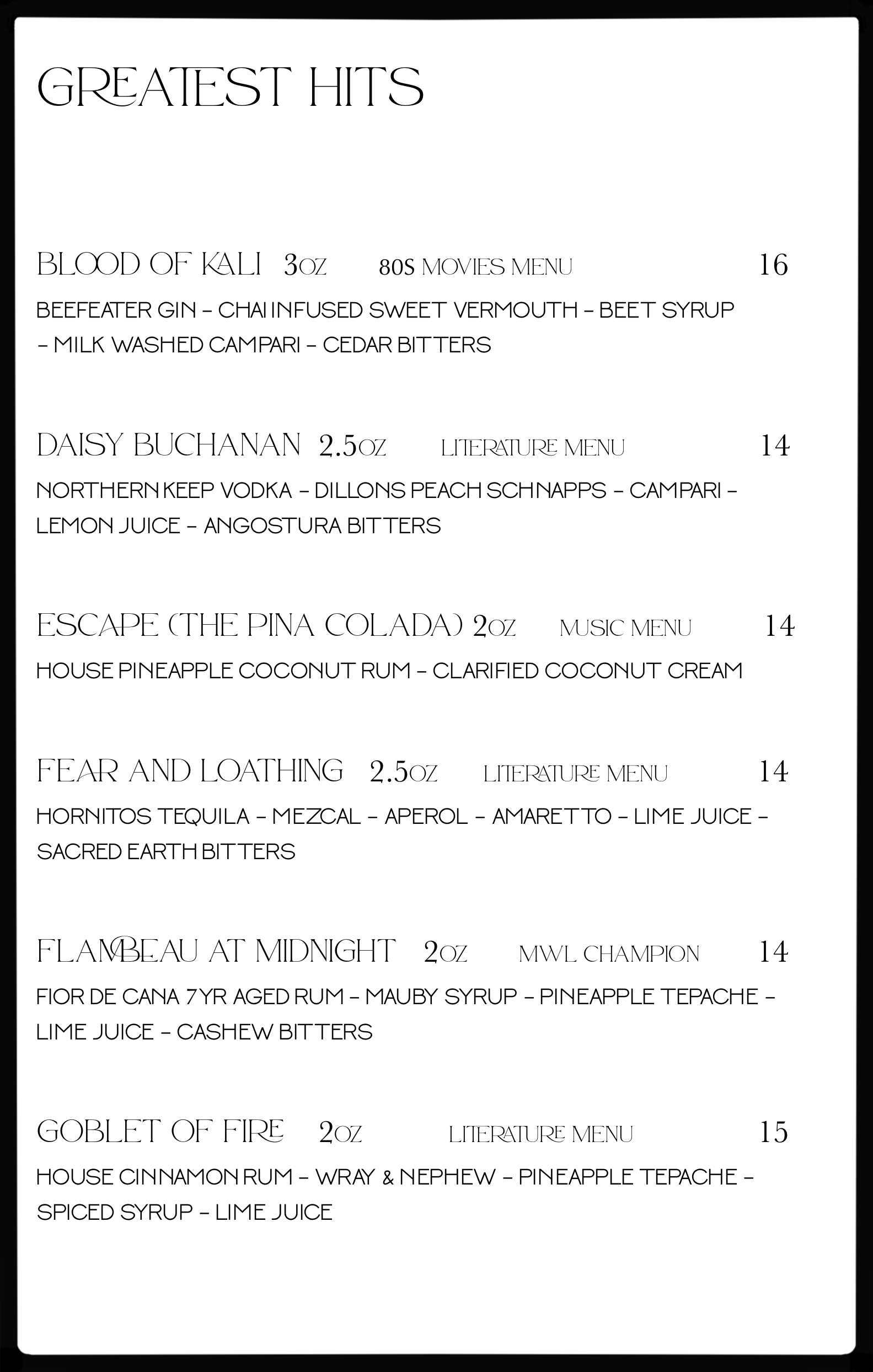 GREATEST HITS

BLOOD OF KALI 3OZ 80S MOVIES MENU 16

BEEFEATER GIN – CHAI INFUSED SWEET VERMOUTH – BEET SYRUP – MILK WASHED CAMPARI – CEDAR BITTERS

DAISY BUCHANAN 2.5OZ LITERATURE MENU 14

NORTHERN KEEP VODKA – DILLONS PEACH SCHNAPPS – CAMPARI – LEMON JUICE – ANGOSTURA BITTERS

ESCAPE (THE PINA COLADA) 2OZ MUSIC MENU 14

HOUSE PINEAPPLE COCONUT RUM – CLARIFIED COCONUT CREAM

FEAR AND LOATHING 2.5OZ LITERATURE MENU 14

HORNITOS TEQUILA – MEZCAL – APEROL – AMARETTO – LIME JUICE – SACRED EARTH BITTERS

FLAMBEAU AT MIDNIGHT 2OZ MWL CHAMPION 14

FIOR DE CANA 7YR AGED RUM – MAUBY SYRUP – PINEAPPLE TEPACHE – LIME JUICE – CASHEW BITTERS

GOBLET OF FIRE 2OZ LITERATURE MENU 15

HOUSE CINNAMON RUM – WRAY & NEPHEW – PINEAPPLE TEPACHE – SPICED SYRUP – LIME JUICE